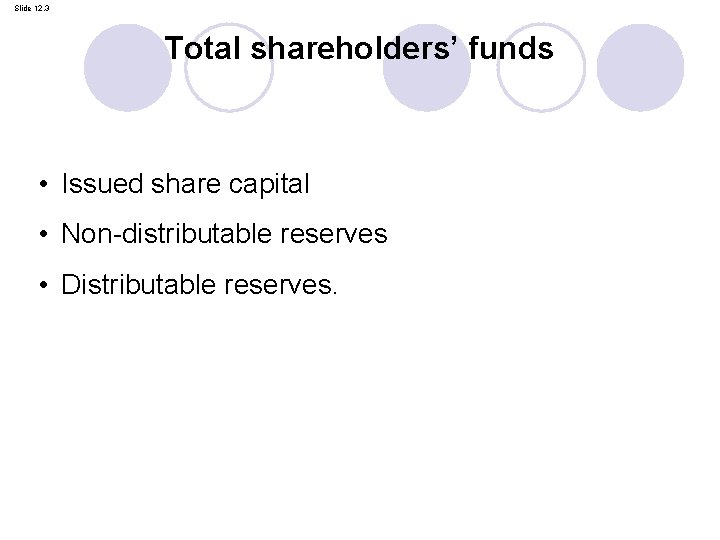 Slide 12.3

Total shareholders' funds

• Issued share capital
• Non-distributable reserves
• Distributable reserves.